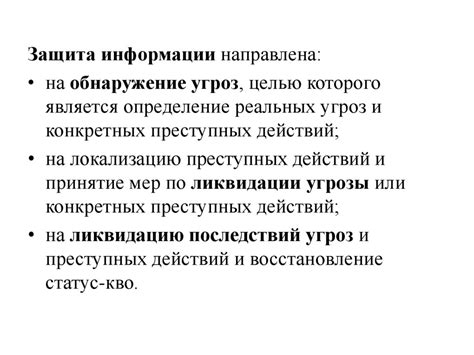 Защита информации направлена:

• на обнаружение угроз, целью которого является определение реальных угроз и конкретных преступных действий;

• на локализацию преступных действий и принятие мер по ликвидации угрозы или конкретных преступных действий;

• на ликвидацию последствий угроз и преступных действий и восстановление статус-кво.